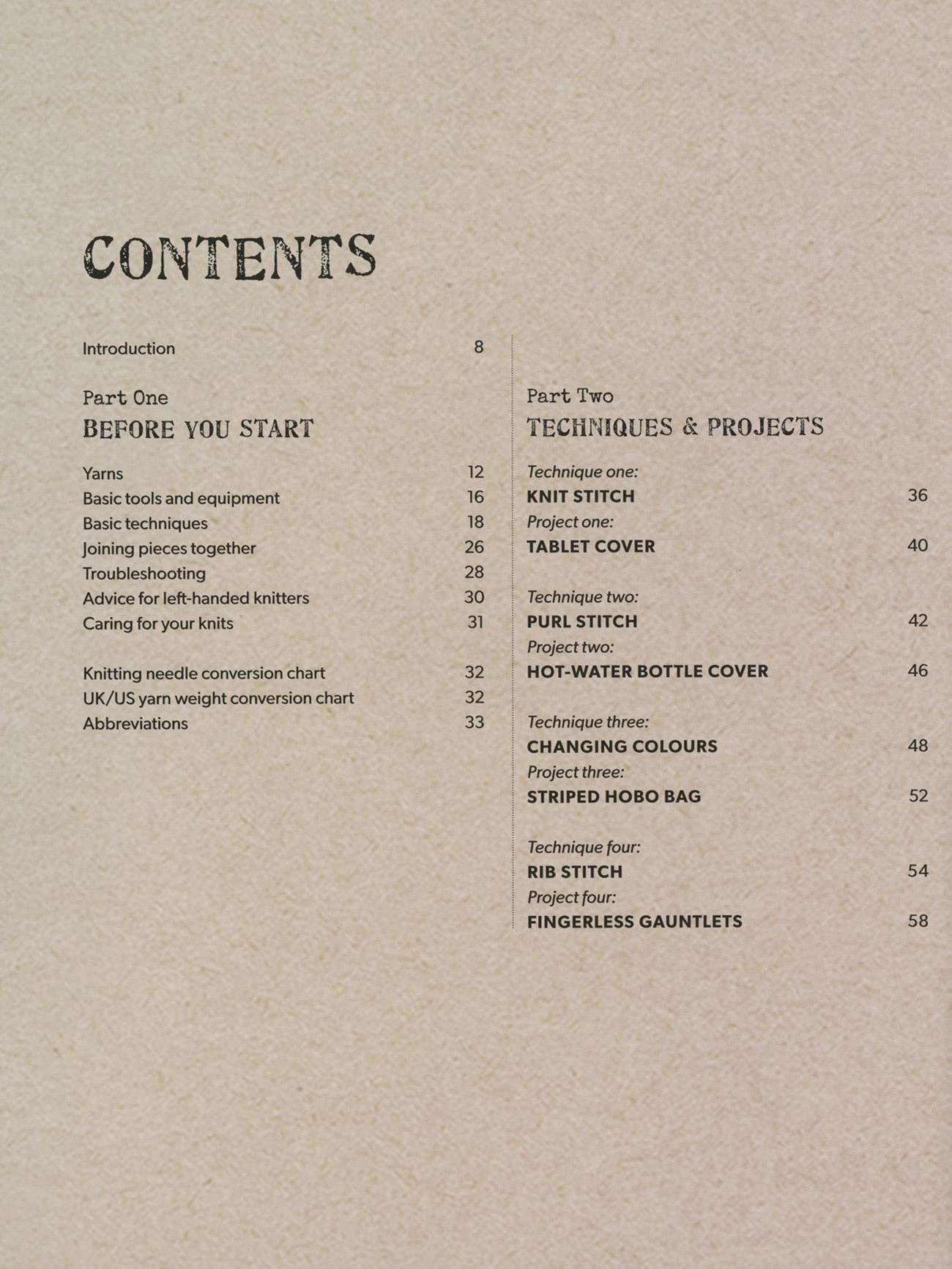 CONTENTS

Introduction 8

Part One
BEFORE YOU START

Yarns 12
Basic tools and equipment 16
Basic techniques 18
Joining pieces together 26
Troubleshooting 28
Advice for left-handed knitters 30
Caring for your knits 31

Knitting needle conversion chart 32
UK/US yarn weight conversion chart 32
Abbreviations 33

Part Two
TECHNIQUES & PROJECTS

Technique one:
KNIT STITCH 36
Project one:
TABLET COVER 40

Technique two:
PURL STITCH 42
Project two:
HOT-WATER BOTTLE COVER 46

Technique three:
CHANGING COLOURS 48
Project three:
STRIPED HOBO BAG 52

Technique four:
RIB STITCH 54
Project four:
FINGERLESS GAUNTLETS 58